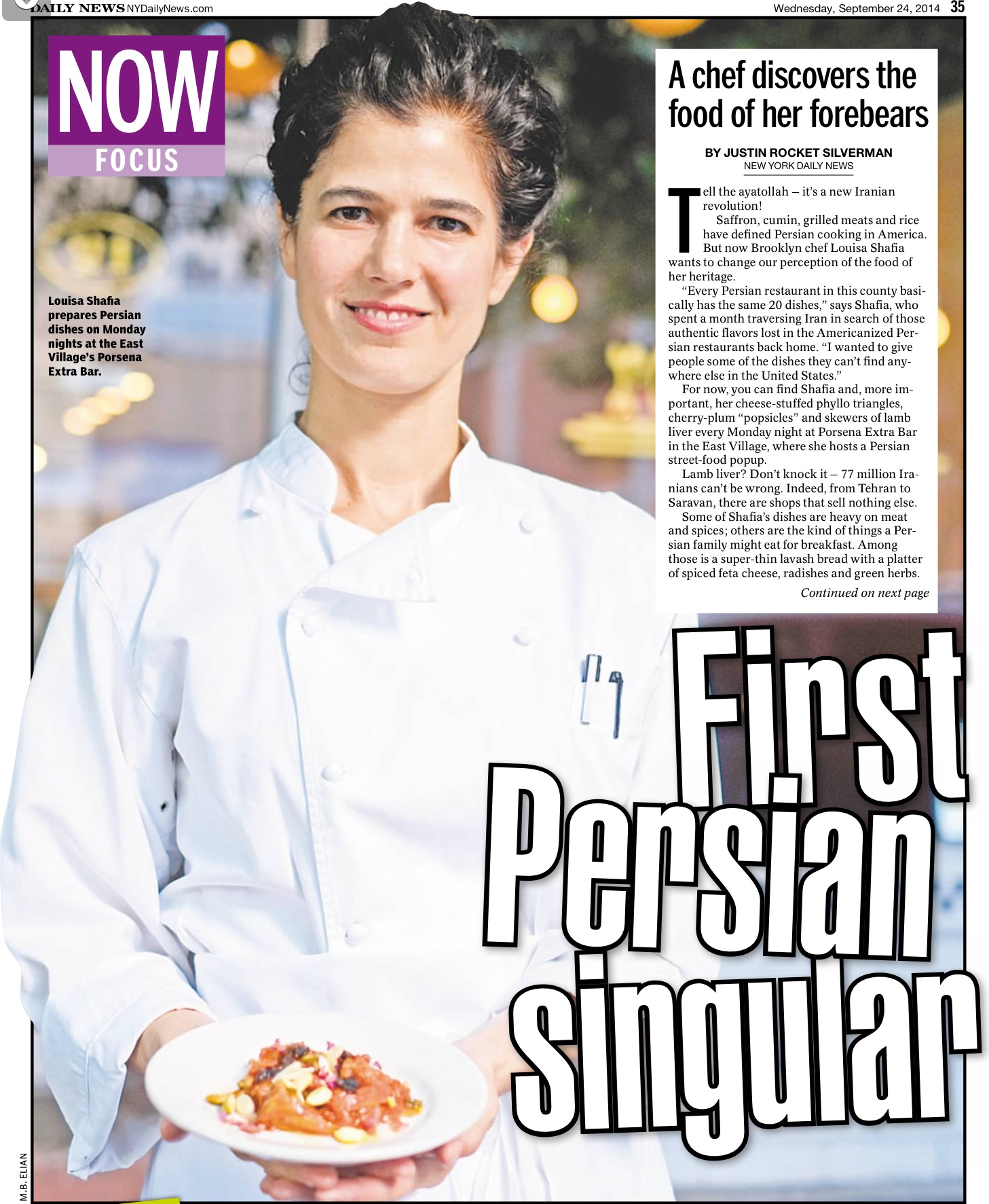 DAILY NEWS NYDailyNews.com

Wednesday, September 24, 2014 35

NOW
FOCUS

Louisa Shafia prepares Persian dishes on Monday nights at the East Village's Porsena Extra Bar.

A chef discovers the food of her forebears

BY JUSTIN ROCKET SILVERMAN
NEW YORK DAILY NEWS

Tell the ayatollah – it's a new Iranian revolution!

Saffron, cumin, grilled meats and rice have defined Persian cooking in America. But now Brooklyn chef Louisa Shafia wants to change our perception of the food of her heritage.

"Every Persian restaurant in this county basically has the same 20 dishes," says Shafia, who spent a month traversing Iran in search of those authentic flavors lost in the Americanized Persian restaurants back home. "I wanted to give people some of the dishes they can't find anywhere else in the United States."

For now, you can find Shafia and, more important, her cheese-stuffed phyllo triangles, cherry-plum "popsicles" and skewers of lamb liver every Monday night at Porsena Extra Bar in the East Village, where she hosts a Persian street-food popup.

Lamb liver? Don't knock it – 77 million Iranians can't be wrong. Indeed, from Tehran to Saravan, there are shops that sell nothing else.

Some of Shafia's dishes are heavy on meat and spices; others are the kind of things a Persian family might eat for breakfast. Among those is a super-thin lavash bread with a platter of spiced feta cheese, radishes and green herbs.

Continued on next page

First Persian singular

M.B. ELIAN